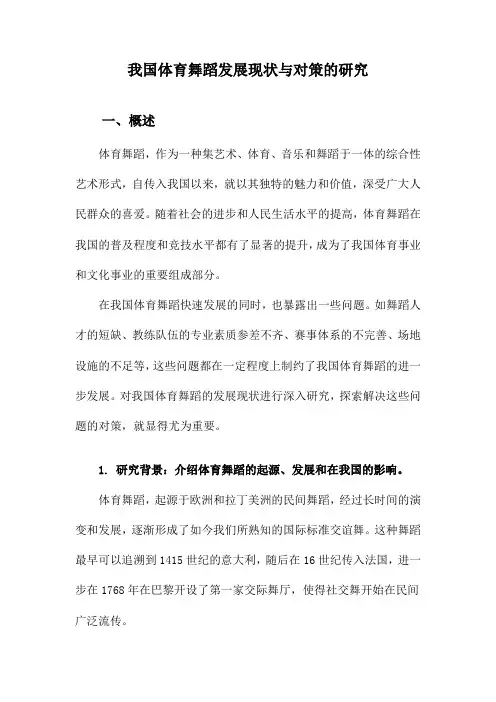 我国体育舞蹈发展现状与对策的研究

一、概述

体育舞蹈，作为一种集艺术、体育、音乐和舞蹈于一体的综合性艺术形式，自传入我国以来，就以其独特的魅力和价值，深受广大人民群众的喜爱。随着社会的进步和人民生活水平的提高，体育舞蹈在我国的普及程度和竞技水平都有了显著的提升，成为了我国体育事业和文化事业的重要组成部分。

在我国体育舞蹈快速发展的同时，也暴露出一些问题。如舞蹈人才的短缺、教练队伍的专业素质参差不齐、赛事体系的不完善、场地设施的不足等，这些问题都在一定程度上制约了我国体育舞蹈的进一步发展。对我国体育舞蹈的发展现状进行深入研究，探索解决这些问题的对策，就显得尤为重要。

1. 研究背景：介绍体育舞蹈的起源、发展和在我国的影响。

体育舞蹈，起源于欧洲和拉丁美洲的民间舞蹈，经过长时间的演变和发展，逐渐形成了如今我们所熟知的国际标准交谊舞。这种舞蹈最早可以追溯到1415世纪的意大利，随后在16世纪传入法国，进一步在1768年在巴黎开设了第一家交际舞厅，使得社交舞开始在民间广泛流传。